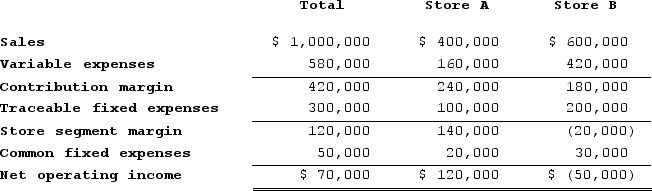 |  | Total | Store A | Store B |
|---|---|---|---|
| Sales | \$ 1,000,000 | \$ 400,000 | \$ 600,000 |
| Variable expenses | 580,000 | 160,000 | 420,000 |
| Contribution margin | 420,000 | 240,000 | 180,000 |
| Traceable fixed expenses | 300,000 | 100,000 | 200,000 |
| Store segment margin | 120,000 | 140,000 | (20,000) |
| Common fixed expenses | 50,000 | 20,000 | 30,000 |
| Net operating income | \$ 70,000 | \$ 120,000 | \$ (50,000) |